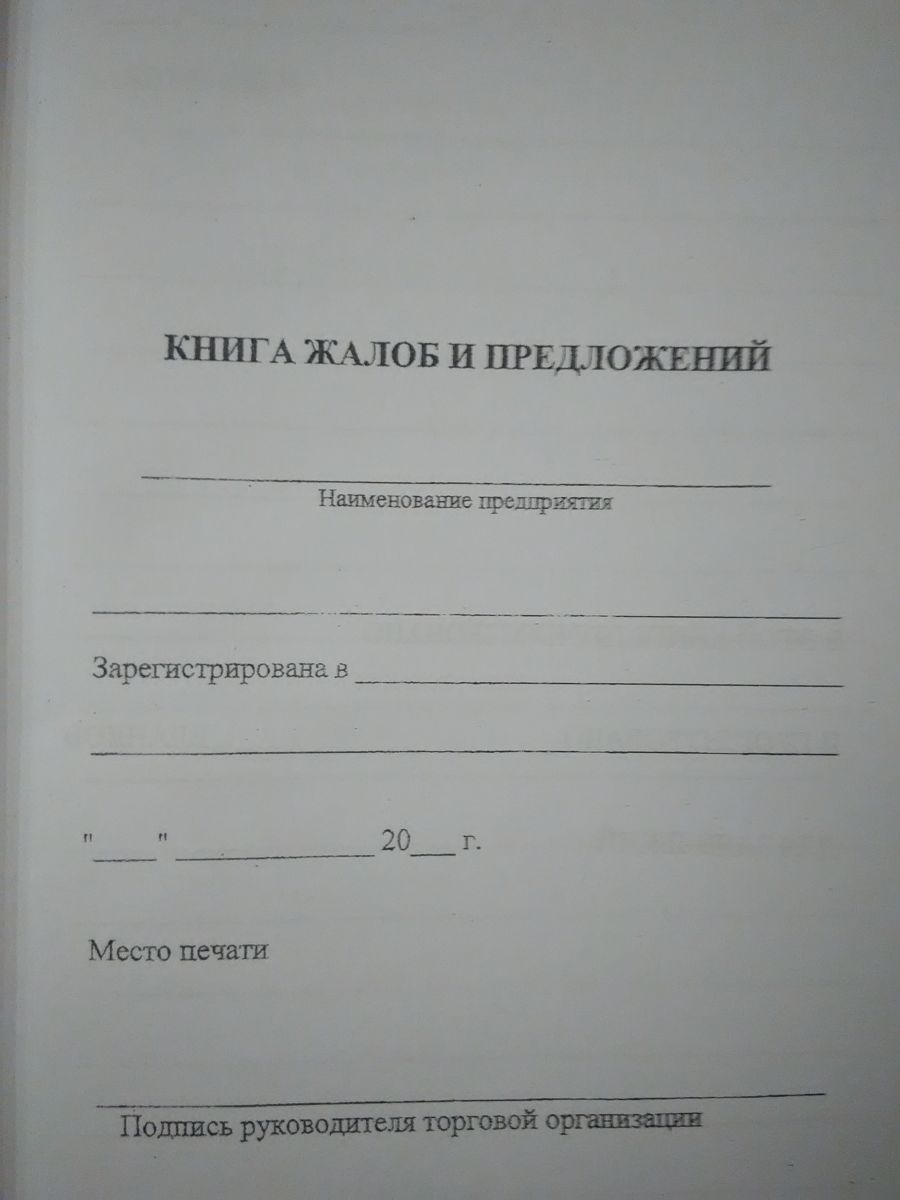 КНИГА ЖАЛОБ И ПРЕДЛОЖЕНИЙ

____
Наименование предприятия

____

Зарегистрирована в ____

____

"____" ____ 20____ г.

Место печати

____
Подпись руководителя торговой организации